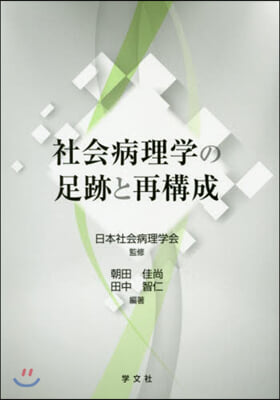 社会病理学の
足跡と再構成

日本社会病理学会
監修

朝田　佳尚
田中　智仁
編著

学文社